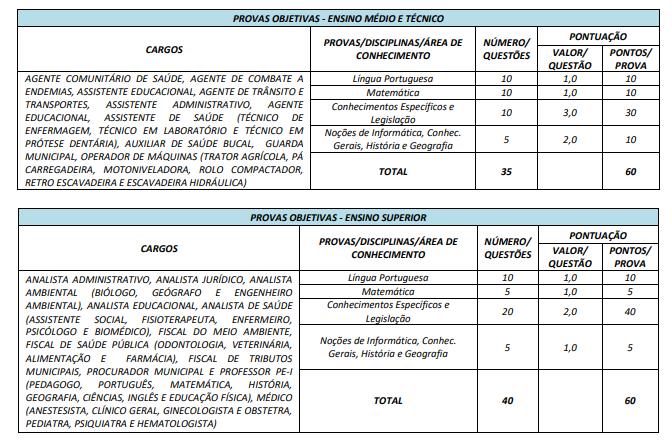 | PROVAS OBJETIVAS - ENSINO MÉDIO E TÉCNICO | | | | |
|---|---|---|---|---|
| CARGOS | PROVAS/DISCIPLINAS/ÁREA DE CONHECIMENTO | NÚMERO/ QUESTÕES | PONTUAÇÃO VALOR/ QUESTÃO | PONTUAÇÃO PONTOS/ PROVA |
| AGENTE COMUNITÁRIO DE SAÚDE, AGENTE DE COMBATE A ENDEMIAS, ASSISTENTE EDUCACIONAL, AGENTE DE TRÂNSITO E TRANSPORTES, ASSISTENTE ADMINISTRATIVO, AGENTE EDUCACIONAL, ASSISTENTE DE SAÚDE (TÉCNICO DE ENFERMAGEM, TÉCNICO EM LABORATÓRIO E TÉCNICO EM PRÓTESE DENTÁRIA), AUXILIAR DE SAÚDE BUCAL, GUARDA MUNICIPAL, OPERADOR DE MÁQUINAS (TRATOR AGRÍCOLA, PÁ CARREGADEIRA, MOTONIVELADORA, ROLO COMPACTADOR, RETRO ESCAVADEIRA E ESCAVADEIRA HIDRÁULICA) | Língua Portuguesa | 10 | 1,0 | 10 |
| | Matemática | 10 | 1,0 | 10 |
| | Conhecimentos Específicos e Legislação | 10 | 3,0 | 30 |
| | Noções de Informática, Conhec. Gerais, História e Geografia | 5 | 2,0 | 10 |
| | TOTAL | 35 | | 60 |

| PROVAS OBJETIVAS - ENSINO SUPERIOR | | | | |
|---|---|---|---|---|
| CARGOS | PROVAS/DISCIPLINAS/ÁREA DE CONHECIMENTO | NÚMERO/ QUESTÕES | PONTUAÇÃO VALOR/ QUESTÃO | PONTUAÇÃO PONTOS/ PROVA |
| ANALISTA ADMINISTRATIVO, ANALISTA JURÍDICO, ANALISTA AMBIENTAL (BIÓLOGO, GEÓGRAFO E ENGENHEIRO AMBIENTAL), ANALISTA EDUCACIONAL, ANALISTA DE SAÚDE (ASSISTENTE SOCIAL, FISIOTERAPEUTA, ENFERMEIRO, PSICÓLOGO E BIOMÉDICO), FISCAL DO MEIO AMBIENTE, FISCAL DE SAÚDE PÚBLICA (ODONTOLOGIA, VETERINÁRIA, ALIMENTAÇÃO E FARMÁCIA), FISCAL DE TRIBUTOS MUNICIPAIS, PROCURADOR MUNICIPAL E PROFESSOR PE-I (PEDAGOGO, PORTUGUÊS, MATEMÁTICA, HISTÓRIA, GEOGRAFIA, CIÊNCIAS, INGLÊS E EDUCAÇÃO FÍSICA), MÉDICO (ANESTESISTA, CLÍNICO GERAL, GINECOLOGISTA E OBSTETRA, PEDIATRA, PSIQUIATRA E HEMATOLOGISTA) | Língua Portuguesa | 10 | 1,0 | 10 |
| | Matemática | 5 | 1,0 | 5 |
| | Conhecimentos Específicos e Legislação | 20 | 2,0 | 40 |
| | Noções de Informática, Conhec. Gerais, História e Geografia | 5 | 1,0 | 5 |
| | TOTAL | 40 | | 60 |